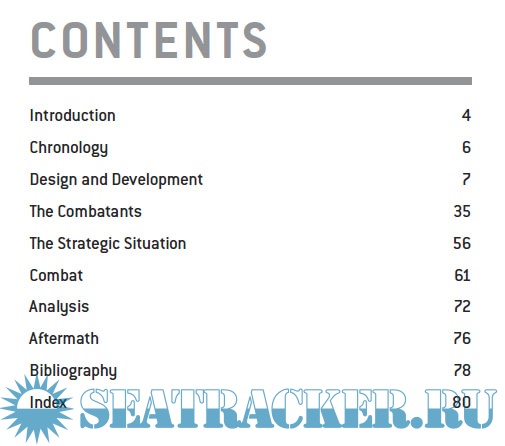 CONTENTS

Introduction 4

Chronology 6

Design and Development 7

The Combatants 35

The Strategic Situation 56

Combat 61

Analysis 72

Aftermath 76

Bibliography 78

Index 80

SEATRACKER.RU